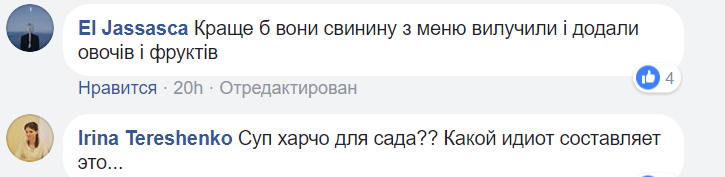 El Jassasca Краще б вони свинину з меню вилучили і додали овочів і фруктів

4

Нравится · 20h · Отредактирован

Irina Tereshenko Суп харчо для сада?? Какой идиот составляет это...